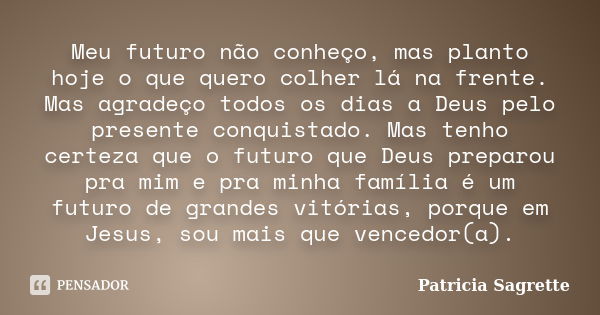 Meu futuro não conheço, mas planto hoje o que quero colher lá na frente. Mas agradeço todos os dias a Deus pelo presente conquistado. Mas tenho certeza que o futuro que Deus preparou pra mim e pra minha família é um futuro de grandes vitórias, porque em Jesus, sou mais que vencedor(a).

PENSADOR

Patricia Sagrette